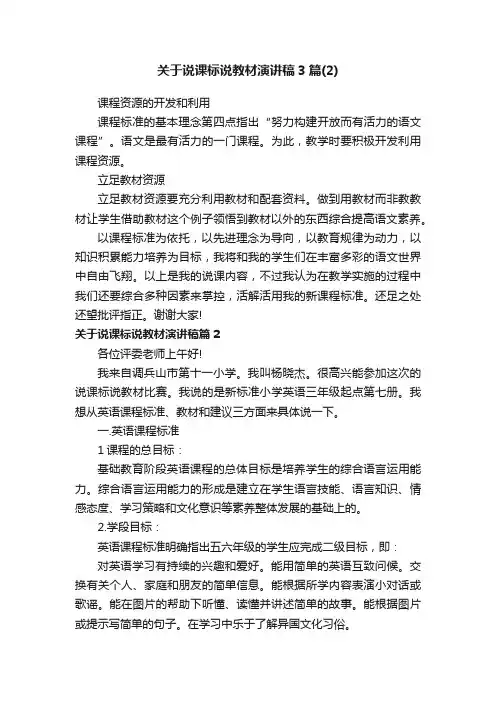 关于说课标说教材演讲稿3篇(2)

课程资源的开发和利用

课程标准的基本理念第四点指出“努力构建开放而有活力的语文课程”。语文是最有活力的一门课程。为此，教学时要积极开发利用课程资源。

立足教材资源

立足教材资源要充分利用教材和配套资料。做到用教材而非教教材让学生借助教材这个例子领悟到教材以外的东西综合提高语文素养。

以课程标准为依托，以先进理念为导向，以教育规律为动力，以知识积累能力培养为目标，我将和我的学生们在丰富多彩的语文世界中自由飞翔。以上是我的说课内容，不过我认为在教学实施的过程中我们还要综合多种因素来掌控，活解活用我的新课程标准。还足之处还望批评指正。谢谢大家!

关于说课标说教材演讲稿篇2

各位评委老师上午好!

我来自调兵山市第十一小学。我叫杨晓杰。很高兴能参加这次的说课标说教材比赛。我说的是新标准小学英语三年级起点第七册。我想从英语课程标准、教材和建议三方面来具体说一下。

一.英语课程标准

1课程的总目标：

基础教育阶段英语课程的总体目标是培养学生的综合语言运用能力。综合语言运用能力的形成是建立在学生语言技能、语言知识、情感态度、学习策略和文化意识等素养整体发展的基础上的。

2.学段目标：

英语课程标准明确指出五六年级的学生应完成二级目标，即：

对英语学习有持续的兴趣和爱好。能用简单的英语互致问候。交换有关个人、家庭和朋友的简单信息。能根据所学内容表演小对话或歌谣。能在图片的帮助下听懂、读懂并讲述简单的故事。能根据图片或提示写简单的句子。在学习中乐于了解异国文化习俗。